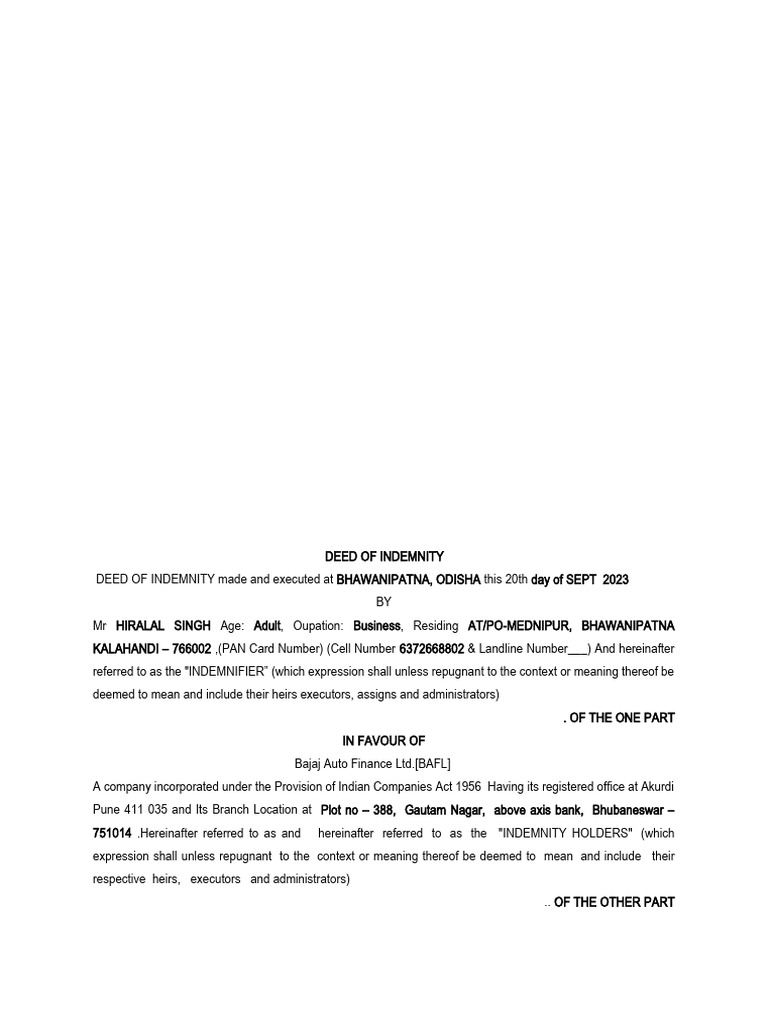 DEED OF INDEMNITY

DEED OF INDEMNITY made and executed at BHAWANIPATNA, ODISHA this 20th day of SEPT 2023

BY

Mr HIRALAL SINGH Age: Adult, Oupation: Business, Residing AT/PO-MEDNIPUR, BHAWANIPATNA KALAHANDI – 766002 ,(PAN Card Number) (Cell Number 6372668802 & Landline Number___) And hereinafter referred to as the "INDEMNIFIER" (which expression shall unless repugnant to the context or meaning thereof be deemed to mean and include their heirs executors, assigns and administrators)

. OF THE ONE PART

IN FAVOUR OF

Bajaj Auto Finance Ltd.[BAFL]

A company incorporated under the Provision of Indian Companies Act 1956 Having its registered office at Akurdi Pune 411 035 and Its Branch Location at Plot no – 388, Gautam Nagar, above axis bank, Bhubaneswar – 751014 .Hereinafter referred to as and hereinafter referred to as the "INDEMNITY HOLDERS" (which expression shall unless repugnant to the context or meaning thereof be deemed to mean and include their respective heirs, executors and administrators)

.. OF THE OTHER PART